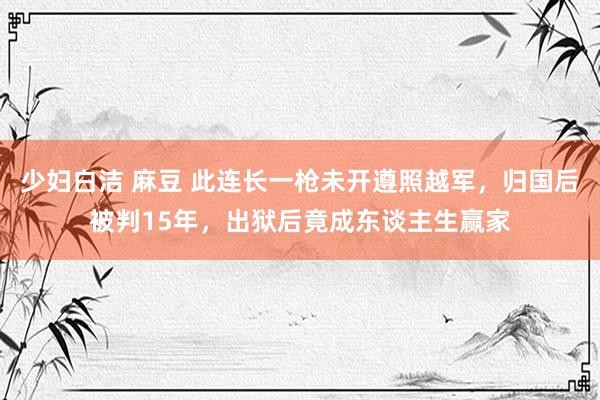 少妇白洁 麻豆 此连长一枪未开遵照越军，归国后被判15年，出狱后竟成东谈主生赢家